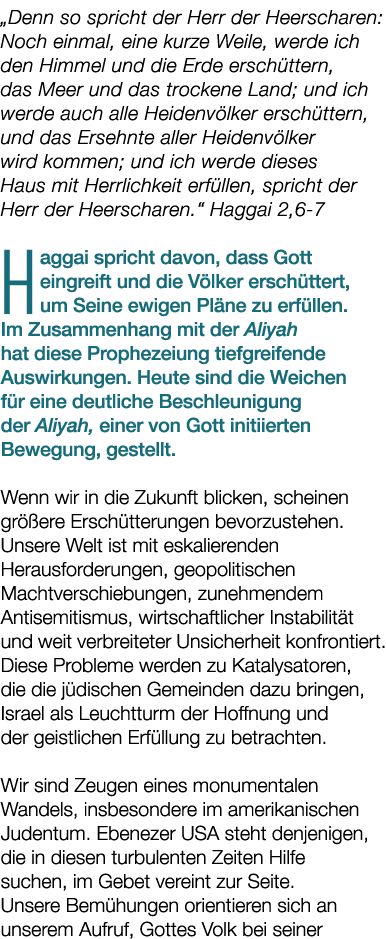 „Denn so spricht der Herr der Heerscharen: Noch einmal, eine kurze Weile, werde ich den Himmel und die Erde erschüttern, das Meer und das trockene Land; und ich werde auch alle Heidenvölker erschüttern, und das Ersehnte aller Heidenvölker wird kommen; und ich werde dieses Haus mit Herrlichkeit erfüllen, spricht der Herr der Heerscharen.“ Haggai 2,6-7

Haggai spricht davon, dass Gott eingreift und die Völker erschüttert, um Seine ewigen Pläne zu erfüllen. Im Zusammenhang mit der Aliyah hat diese Prophezeiung tiefgreifende Auswirkungen. Heute sind die Weichen für eine deutliche Beschleunigung der Aliyah, einer von Gott initiierten Bewegung, gestellt.

Wenn wir in die Zukunft blicken, scheinen größere Erschütterungen bevorzustehen. Unsere Welt ist mit eskalierenden Herausforderungen, geopolitischen Machtverschiebungen, zunehmendem Antisemitismus, wirtschaftlicher Instabilität und weit verbreiteter Unsicherheit konfrontiert. Diese Probleme werden zu Katalysatoren, die die jüdischen Gemeinden dazu bringen, Israel als Leuchtturm der Hoffnung und der geistlichen Erfüllung zu betrachten.

Wir sind Zeugen eines monumentalen Wandels, insbesondere im amerikanischen Judentum. Ebenezer USA steht denjenigen, die in diesen turbulenten Zeiten Hilfe suchen, im Gebet vereint zur Seite. Unsere Bemühungen orientieren sich an unserem Aufruf, Gottes Volk bei seiner